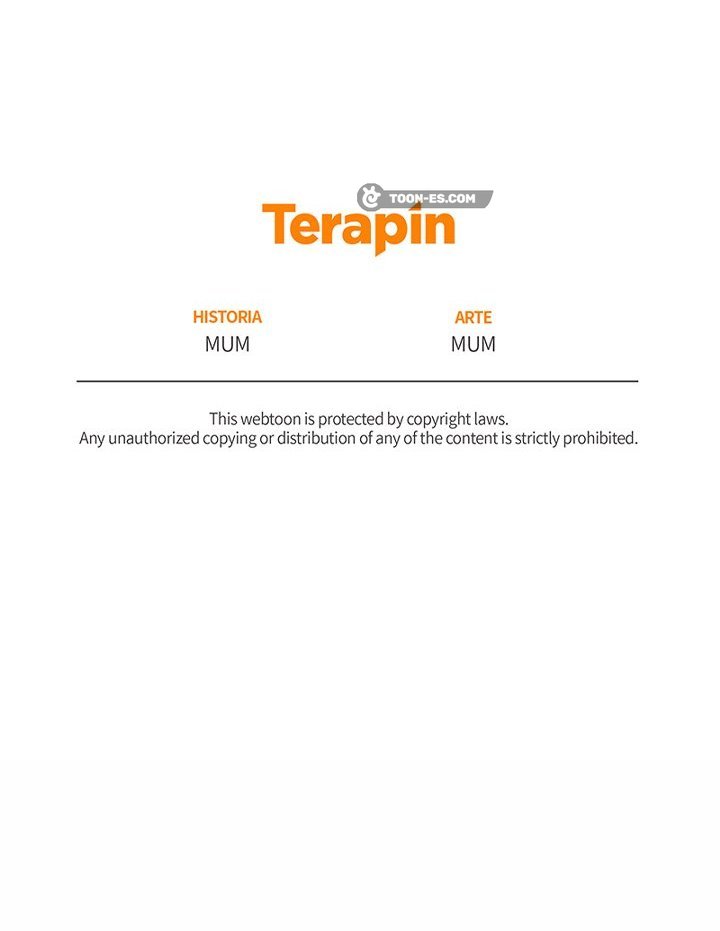 TOON-ES.COM

Terapin

HISTORIA
MUM

ARTE
MUM

This webtoon is protected by copyright laws.
Any unauthorized copying or distribution of any of the content is strictly prohibited.